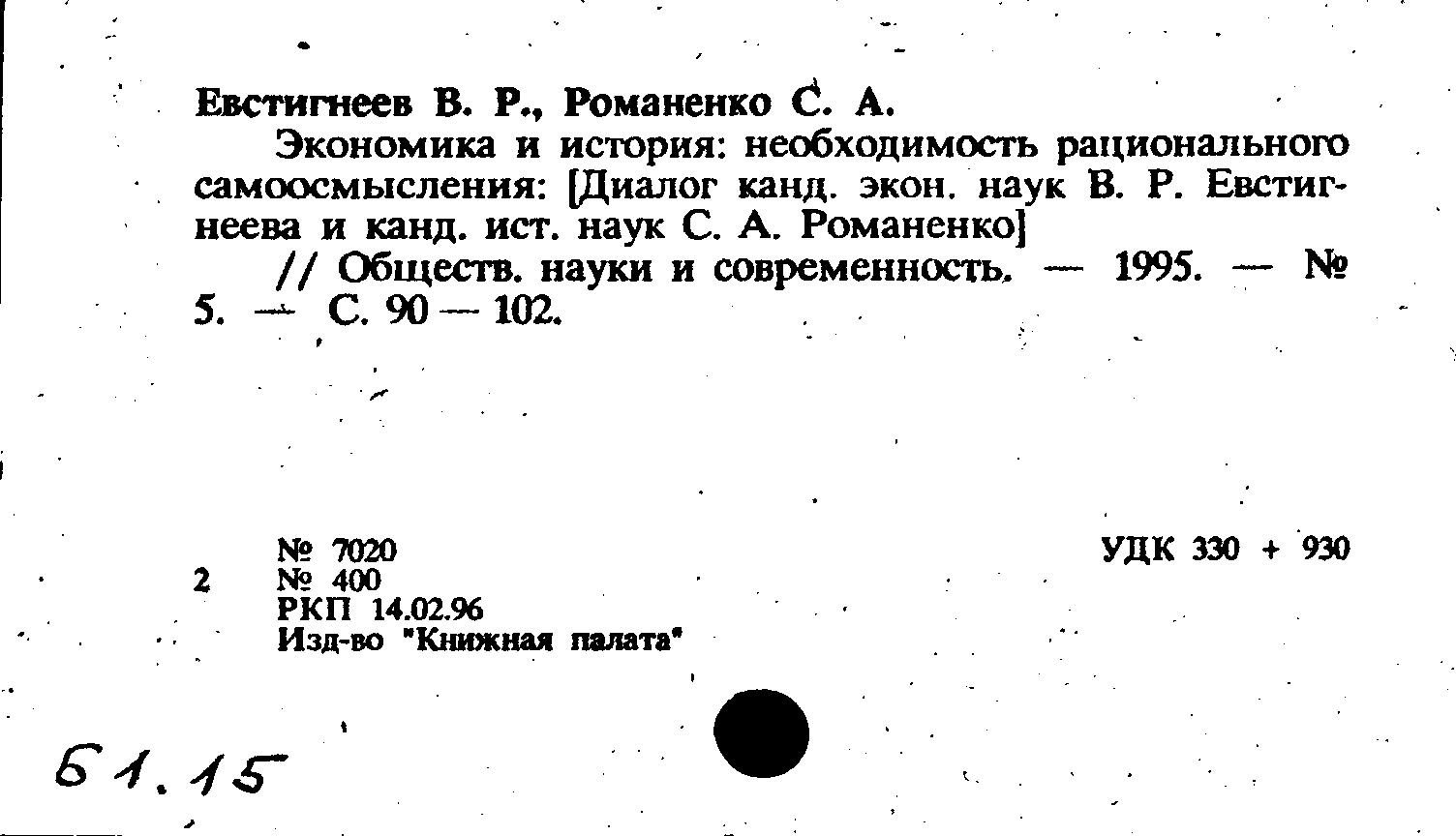 Евстигнеев В. Р., Романенко С. А.

Экономика и история: необходимость рационального самоосмысления: [Диалог канд. экон. наук В. Р. Евстигнеева и канд. ист. наук С. А. Романенко]

// Обществ. науки и современность. — 1995. — № 5. — С. 90 — 102.

№ 7020
2 № 400
РКП 14.02.96
Изд-во "Книжная палата"

УДК 330 + 930

61.15